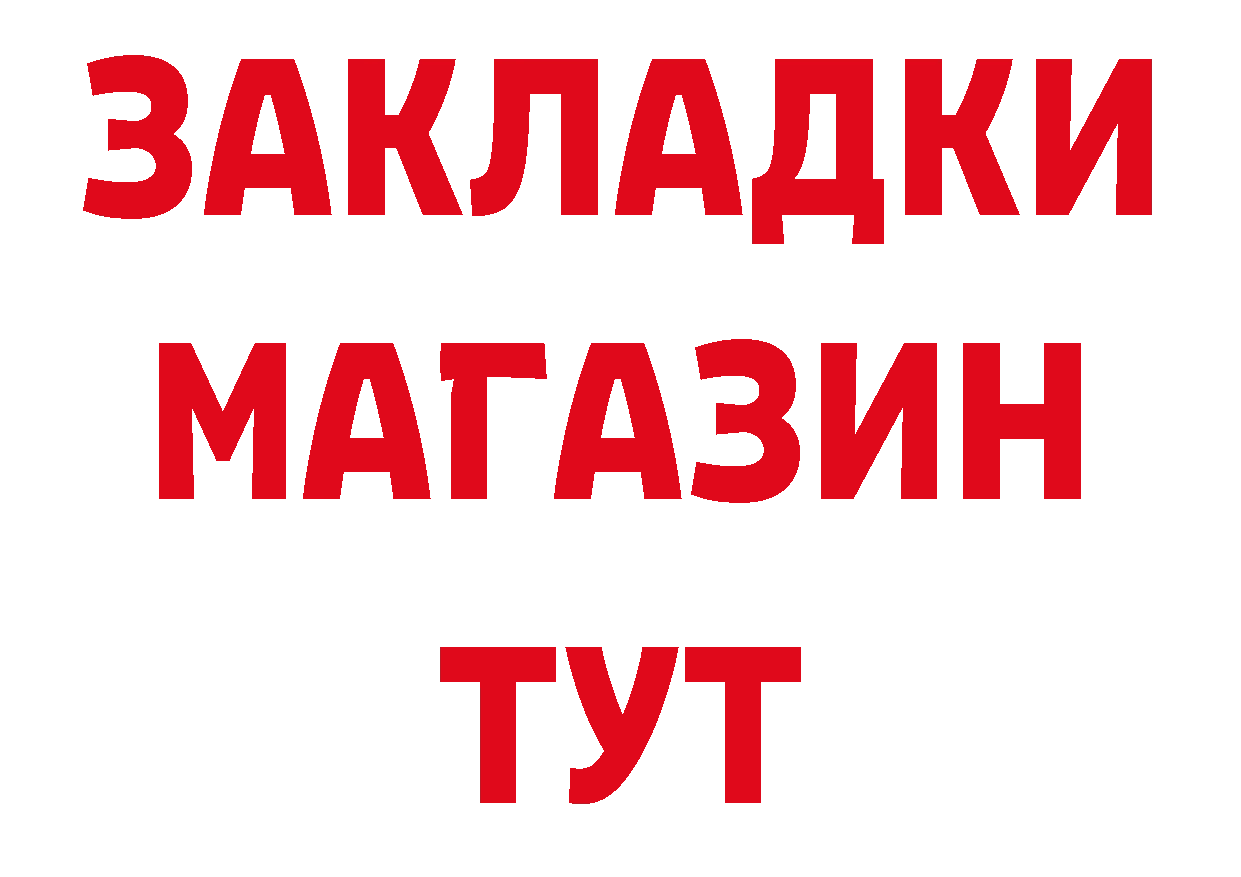 ЗАКЛАДКИ
МАГАЗИН
ТУТ